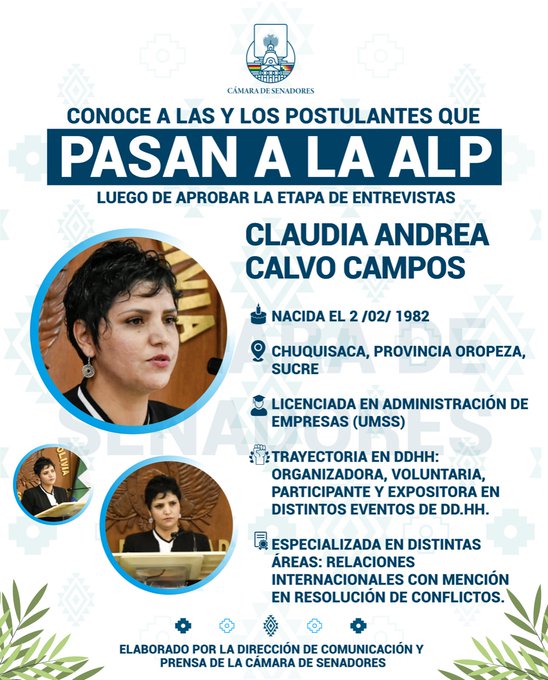 CÁMARA DE SENADORES

CONOCE A LAS Y LOS POSTULANTES QUE

PASAN A LA ALP

LUEGO DE APROBAR LA ETAPA DE ENTREVISTAS

CLAUDIA ANDREA CALVO CAMPOS

NACIDA EL 2 /02/ 1982

CHUQUISACA, PROVINCIA OROPEZA, SUCRE

LICENCIADA EN ADMINISTRACIÓN DE EMPRESAS (UMSS)

TRAYECTORIA EN DDHH: ORGANIZADORA, VOLUNTARIA, PARTICIPANTE Y EXPOSITORA EN DISTINTOS EVENTOS DE DD.HH.

ESPECIALIZADA EN DISTINTAS ÁREAS: RELACIONES INTERNACIONALES CON MENCIÓN EN RESOLUCIÓN DE CONFLICTOS.

CÁMARA DE SENADORES

ELABORADO POR LA DIRECCIÓN DE COMUNICACIÓN Y PRENSA DE LA CÁMARA DE SENADORES